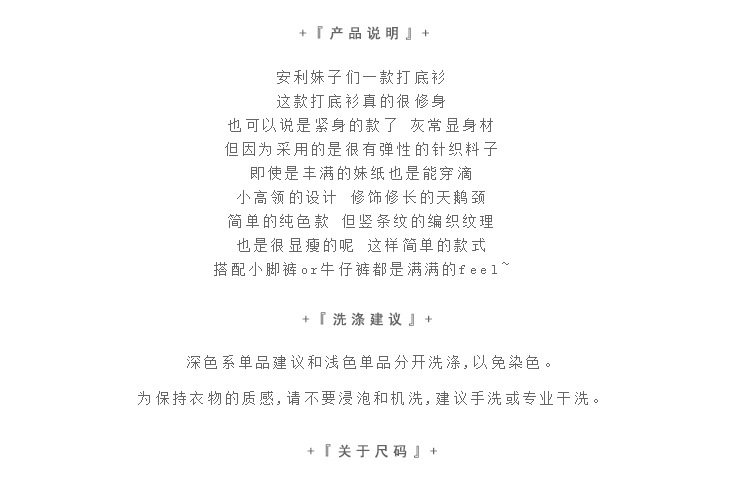 +『产品说明』+

安利妹子们一款打底衫
这款打底衫真的很修身
也可以说是紧身的款了 灰常显身材
但因为采用的是很有弹性的针织料子
即使是丰满的妹纸也是能穿滴
小高领的设计 修饰修长的天鹅颈
简单的纯色款 但竖条纹的编织纹理
也是很显瘦的呢 这样简单的款式
搭配小脚裤or牛仔裤都是满满的feel~

+『洗涤建议』+

深色系单品建议和浅色单品分开洗涤，以免染色。

为保持衣物的质感，请不要浸泡和机洗，建议手洗或专业干洗。

+『关于尺码』+